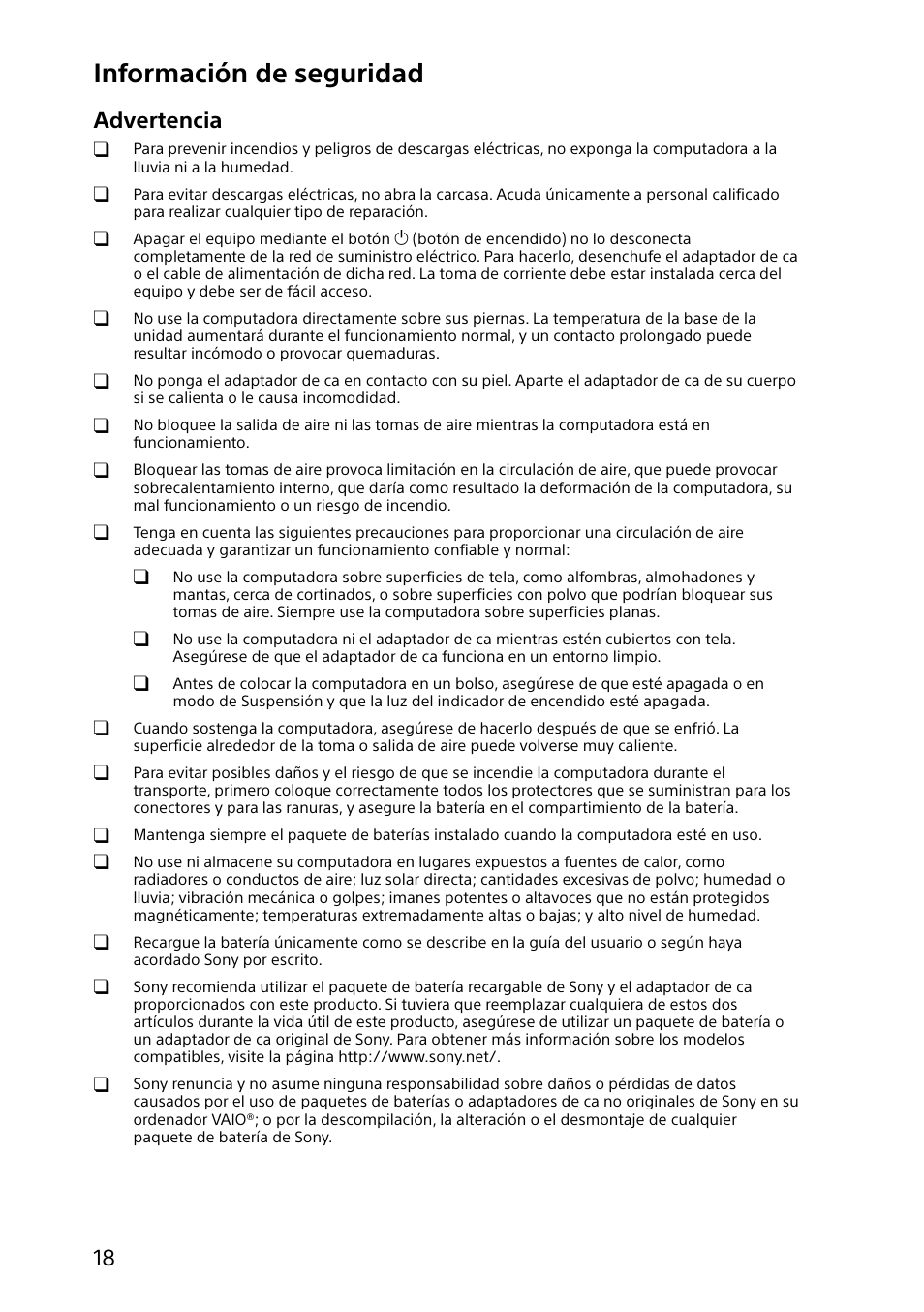 Información de seguridad

Advertencia

❑ Para prevenir incendios y peligros de descargas eléctricas, no exponga la computadora a la lluvia ni a la humedad.

❑ Para evitar descargas eléctricas, no abra la carcasa. Acuda únicamente a personal calificado para realizar cualquier tipo de reparación.

❑ Apagar el equipo mediante el botón ⏻ (botón de encendido) no lo desconecta completamente de la red de suministro eléctrico. Para hacerlo, desenchufe el adaptador de ca o el cable de alimentación de dicha red. La toma de corriente debe estar instalada cerca del equipo y debe ser de fácil acceso.

❑ No use la computadora directamente sobre sus piernas. La temperatura de la base de la unidad aumentará durante el funcionamiento normal, y un contacto prolongado puede resultar incómodo o provocar quemaduras.

❑ No ponga el adaptador de ca en contacto con su piel. Aparte el adaptador de ca de su cuerpo si se calienta o le causa incomodidad.

❑ No bloquee la salida de aire ni las tomas de aire mientras la computadora está en funcionamiento.

❑ Bloquear las tomas de aire provoca limitación en la circulación de aire, que puede provocar sobrecalentamiento interno, que daría como resultado la deformación de la computadora, su mal funcionamiento o un riesgo de incendio.

❑ Tenga en cuenta las siguientes precauciones para proporcionar una circulación de aire adecuada y garantizar un funcionamiento confiable y normal:

❑ No use la computadora sobre superficies de tela, como alfombras, almohadones y mantas, cerca de cortinados, o sobre superficies con polvo que podrían bloquear sus tomas de aire. Siempre use la computadora sobre superficies planas.

❑ No use la computadora ni el adaptador de ca mientras estén cubiertos con tela. Asegúrese de que el adaptador de ca funciona en un entorno limpio.

❑ Antes de colocar la computadora en un bolso, asegúrese de que esté apagada o en modo de Suspensión y que la luz del indicador de encendido esté apagada.

❑ Cuando sostenga la computadora, asegúrese de hacerlo después de que se enfrió. La superficie alrededor de la toma o salida de aire puede volverse muy caliente.

❑ Para evitar posibles daños y el riesgo de que se incendie la computadora durante el transporte, primero coloque correctamente todos los protectores que se suministran para los conectores y para las ranuras, y asegure la batería en el compartimiento de la batería.

❑ Mantenga siempre el paquete de baterías instalado cuando la computadora esté en uso.

❑ No use ni almacene su computadora en lugares expuestos a fuentes de calor, como radiadores o conductos de aire; luz solar directa; cantidades excesivas de polvo; humedad o lluvia; vibración mecánica o golpes; imanes potentes o altavoces que no están protegidos magnéticamente; temperaturas extremadamente altas o bajas; y alto nivel de humedad.

❑ Recargue la batería únicamente como se describe en la guía del usuario o según haya acordado Sony por escrito.

❑ Sony recomienda utilizar el paquete de batería recargable de Sony y el adaptador de ca proporcionados con este producto. Si tuviera que reemplazar cualquiera de estos dos artículos durante la vida útil de este producto, asegúrese de utilizar un paquete de batería o un adaptador de ca original de Sony. Para obtener más información sobre los modelos compatibles, visite la página http://www.sony.net/.

❑ Sony renuncia y no asume ninguna responsabilidad sobre daños o pérdidas de datos causados por el uso de paquetes de baterías o adaptadores de ca no originales de Sony en su ordenador VAIO®; o por la descompilación, la alteración o el desmontaje de cualquier paquete de batería de Sony.

18